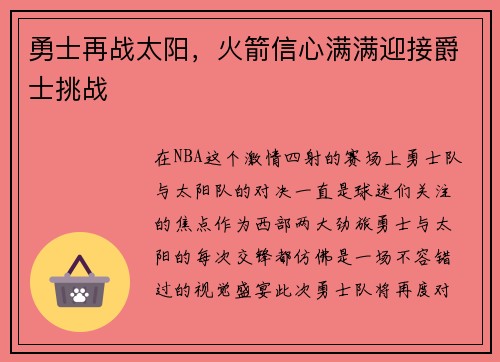 勇士再战太阳，火箭信心满满迎接爵士挑战

在NBA这个激情四射的赛场上勇士队与太阳队的对决一直是球迷们关注的焦点作为西部两大劲旅勇士与太阳的每次交锋都仿佛是一场不容错过的视觉盛宴此次勇士队将再度对